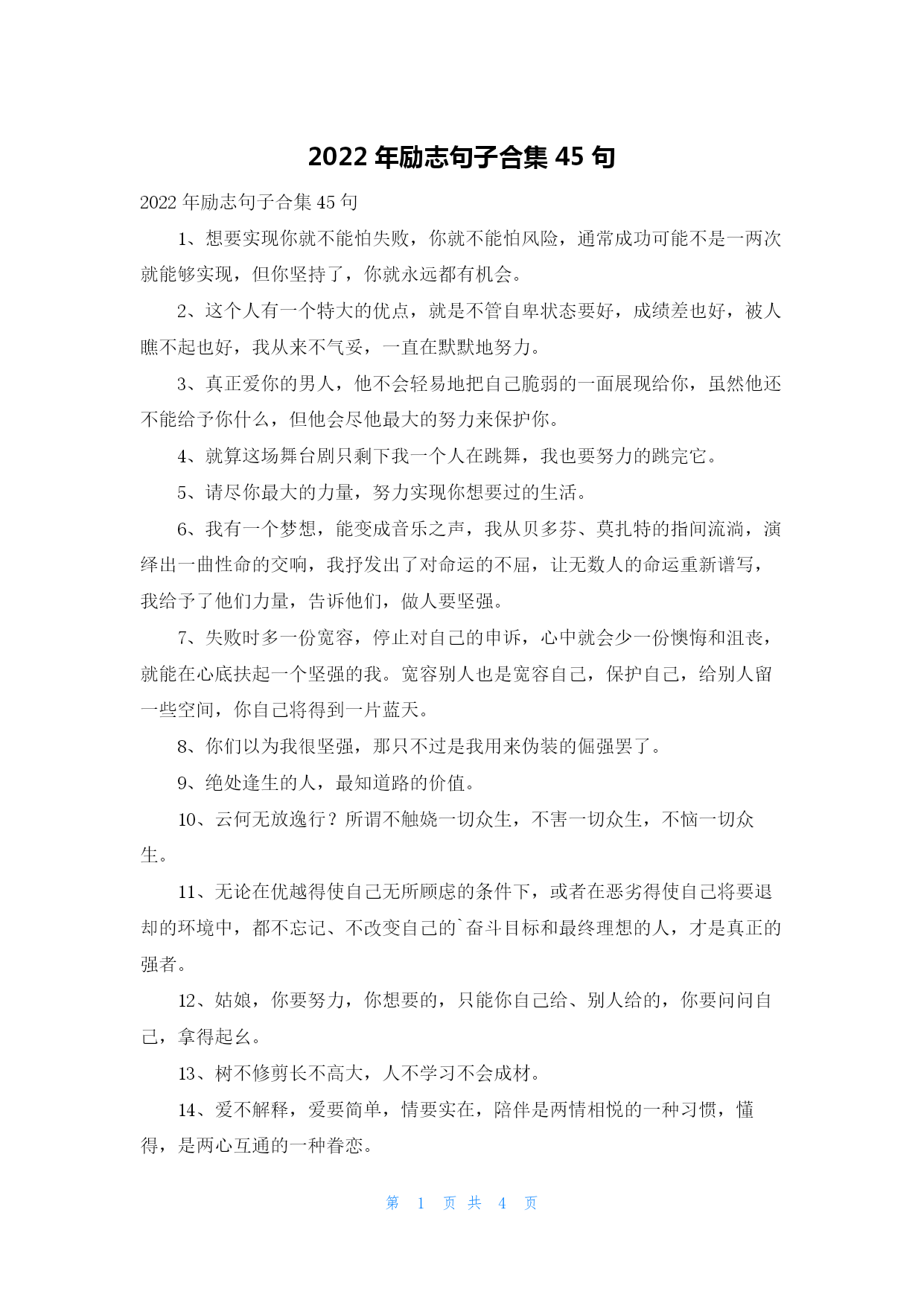 2022 年励志句子合集 45 句

2022 年励志句子合集 45 句

1、想要实现你就不能怕失败，你就不能怕风险，通常成功可能不是一两次就能够实现，但你坚持了，你就永远都有机会。

2、这个人有一个特大的优点，就是不管自卑状态要好，成绩差也好，被人瞧不起也好，我从来不气妥，一直在默默地努力。

3、真正爱你的男人，他不会轻易地把自己脆弱的一面展现给你，虽然他还不能给予你什么，但他会尽他最大的努力来保护你。

4、就算这场舞台剧只剩下我一个人在跳舞，我也要努力的跳完它。

5、请尽你最大的力量，努力实现你想要过的生活。

6、我有一个梦想，能变成音乐之声，我从贝多芬、莫扎特的指间流淌，演绎出一曲性命的交响，我抒发出了对命运的不屈，让无数人的命运重新谱写，我给予了他们力量，告诉他们，做人要坚强。

7、失败时多一份宽容，停止对自己的申诉，心中就会少一份懊悔和沮丧，就能在心底扶起一个坚强的我。宽容别人也是宽容自己，保护自己，给别人留一些空间，你自己将得到一片蓝天。

8、你们以为我很坚强，那只不过是我用来伪装的倔强罢了。

9、绝处逢生的人，最知道路的价值。

10、云何无放逸行？所谓不触娆一切众生，不害一切众生，不恼一切众生。

11、无论在优越得使自己无所顾虑的条件下，或者在恶劣得使自己将要退却的环境中，都不忘记、不改变自己的`奋斗目标和最终理想的人，才是真正的强者。

12、姑娘，你要努力，你想要的，只能你自己给、别人给的，你要问问自己，拿得起幺。

13、树不修剪长不高大，人不学习不会成材。

14、爱不解释，爱要简单，情要实在，陪伴是两情相悦的一种习惯，懂得，是两心互通的一种眷恋。

第 1 页 共 4 页